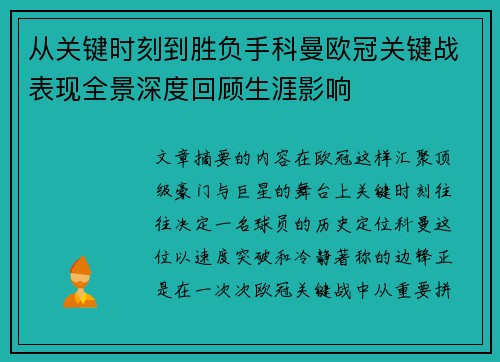 从关键时刻到胜负手科曼欧冠关键战表现全景深度回顾生涯影响

文章摘要的内容在欧冠这样汇聚顶级豪门与巨星的舞台上关键时刻往往决定一名球员的历史定位科曼这位以速度突破和冷静著称的边锋正是在一次次欧冠关键战中从重要拼